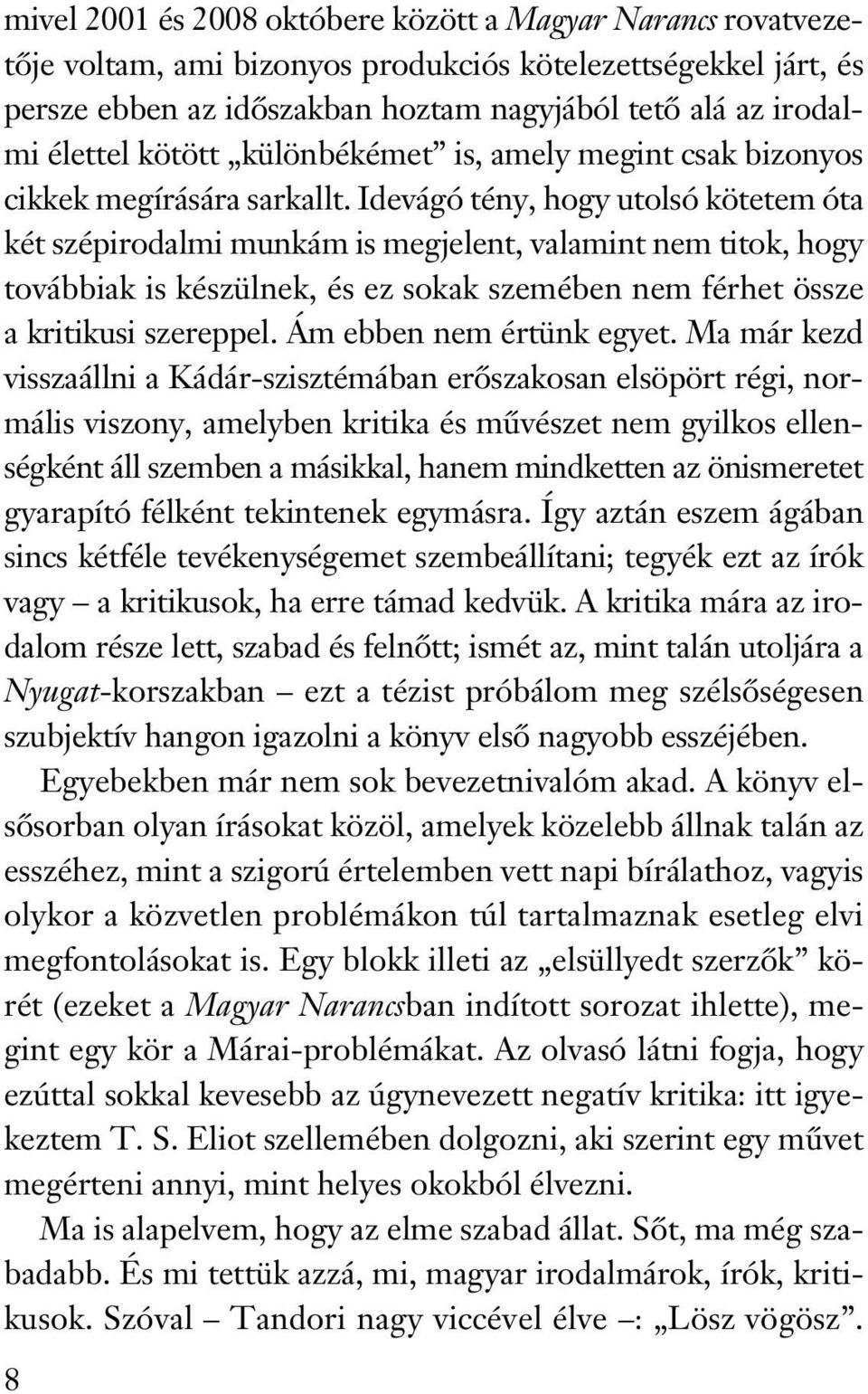 mivel 2001 és 2008 októbere között a Magyar Narancs rovatvezetője voltam, ami bizonyos produkciós kötelezettségekkel járt, és persze ebben az időszakban hoztam nagyjából tető alá az irodalmi élettel kötött „különbékémet” is, amely megint csak bizonyos cikkek megírására sarkallt. Idevágó tény, hogy utolsó kötetem óta két szépirodalmi munkám is megjelent, valamint nem titok, hogy továbbiak is készülnek, és ez sokak szemében nem férhet össze a kritikusi szereppel. Ám ebben nem értünk egyet. Ma már kezd visszaállni a Kádár-szisztémában erőszakosan elsöpört régi, normális viszony, amelyben kritika és művészet nem gyilkos ellenségként áll szemben a másikkal, hanem mindketten az önismeretet gyarapító félként tekintenek egymásra. Így aztán eszem ágában sincs kétféle tevékenységemet szembeállítani; tegyék ezt az írók vagy – a kritikusok, ha erre támad kedvük. A kritika mára az irodalom része lett, szabad és felnőtt; ismét az, mint talán utoljára a Nyugat-korszakban – ezt a tézist próbálom meg szélsőségesen szubjektív hangon igazolni a könyv első nagyobb esszéjében.

Egyebekben már nem sok bevezetnivalóm akad. A könyv elsősorban olyan írásokat közöl, amelyek közelebb állnak talán az esszéhez, mint a szigorú értelemben vett napi bírálathoz, vagyis olykor a közvetlen problémákon túl tartalmaznak esetleg elvi megfontolásokat is. Egy blokk illeti az „elsüllyedt szerzők” körét (ezeket a Magyar Narancsban indított sorozat ihlette), megint egy kör a Márai-problémákat. Az olvasó látni fogja, hogy ezúttal sokkal kevesebb az úgynevezett negatív kritika: itt igyekeztem T. S. Eliot szellemében dolgozni, aki szerint egy művet megérteni annyi, mint helyes okokból élvezni.

Ma is alapelvem, hogy az elme szabad állat. Sőt, ma még szabadabb. És mi tettük azzá, mi, magyar irodalmárok, írók, kritikusok. Szóval – Tandori nagy viccével élve –: „Lösz vögösz”.

8